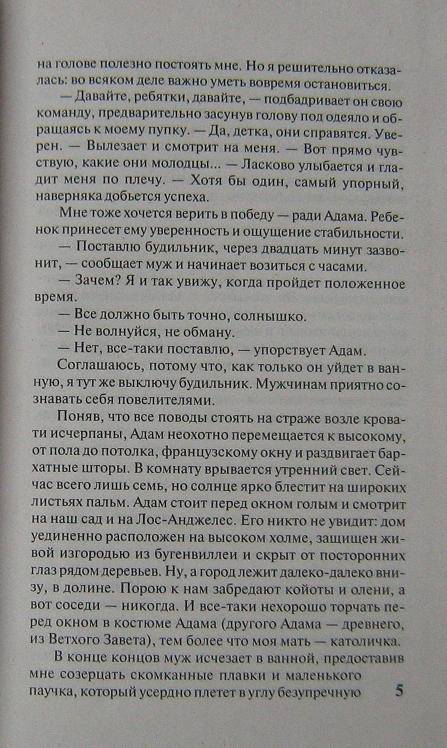 на голове полезно постоять мне. Но я решительно отказалась: во всяком деле важно уметь вовремя остановиться.

— Давайте, ребятки, давайте, — подбадривает он свою команду, предварительно засунув голову под одеяло и обращаясь к моему пупку. — Да, детка, они справятся. Уверен. — Вылезает и смотрит на меня. — Вот прямо чувствую, какие они молодцы... — Ласково улыбается и гладит меня по плечу. — Хотя бы один, самый упорный, наверняка добьется успеха.

Мне тоже хочется верить в победу — ради Адама. Ребенок принесет ему уверенность и ощущение стабильности.

— Поставлю будильник, через двадцать минут зазвонит, — сообщает муж и начинает возиться с часами.

— Зачем? Я и так увижу, когда пройдет положенное время.

— Все должно быть точно, солнышко.

— Не волнуйся, не обману.

— Нет, все-таки поставлю, — упорствует Адам.

Соглашаюсь, потому что, как только он уйдет в ванную, я тут же выключу будильник. Мужчинам приятно сознавать себя повелителями.

Поняв, что все поводы стоять на страже возле кровати исчерпаны, Адам неохотно перемещается к высокому, от пола до потолка, французскому окну и раздвигает бархатные шторы. В комнату врывается утренний свет. Сейчас всего лишь семь, но солнце ярко блестит на широких листьях пальм. Адам стоит перед окном голым и смотрит на наш сад и на Лос-Анджелес. Его никто не увидит: дом уединенно расположен на высоком холме, защищен живой изгородью из бугенвиллеи и скрыт от посторонних глаз рядом деревьев. Ну, а город лежит далеко-далеко внизу, в долине. Порою к нам забредают койоты и олени, а вот соседи — никогда. И все-таки нехорошо торчать перед окном в костюме Адама (другого Адама — древнего, из Ветхого Завета), тем более что моя мать — католичка.

В конце концов муж исчезает в ванной, предоставив мне созерцать скомканные плавки и маленького паучка, который усердно плетет в углу безупречную

5